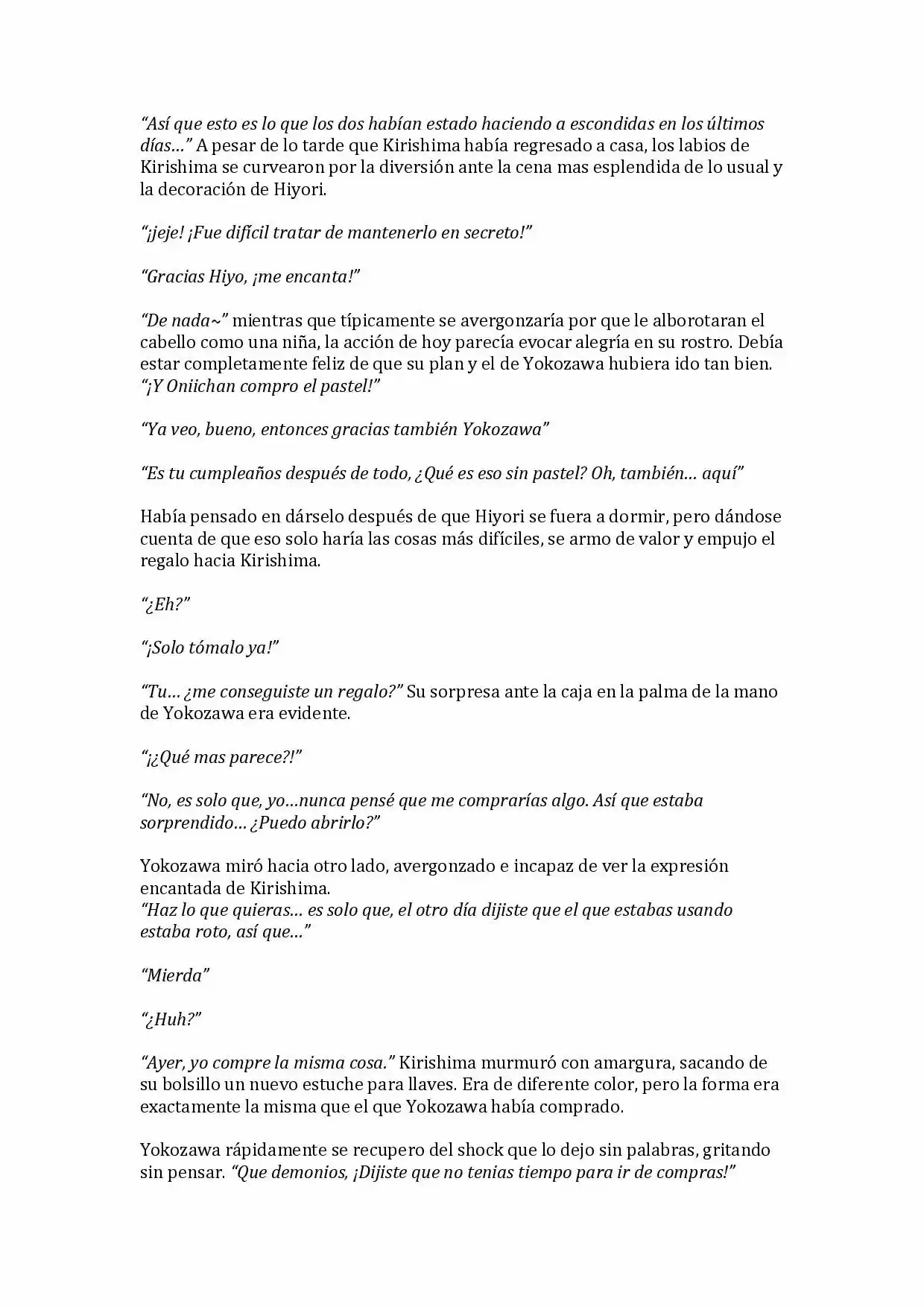 "Así que esto es lo que los dos habían estado haciendo a escondidas en los últimos días…" A pesar de lo tarde que Kirishima había regresado a casa, los labios de Kirishima se curvearon por la diversión ante la cena mas esplendida de lo usual y la decoración de Hiyori.

"¡jeje! ¡Fue difícil tratar de mantenerlo en secreto!"

"Gracias Hiyo, ¡me encanta!"

"De nada~" mientras que típicamente se avergonzaría por que le alborotaran el cabello como una niña, la acción de hoy parecía evocar alegría en su rostro. Debía estar completamente feliz de que su plan y el de Yokozawa hubiera ido tan bien.
"¡Y Oniichan compro el pastel!"

"Ya veo, bueno, entonces gracias también Yokozawa"

"Es tu cumpleaños después de todo, ¿Qué es eso sin pastel? Oh, también… aquí"

Había pensado en dárselo después de que Hiyori se fuera a dormir, pero dándose cuenta de que eso solo haría las cosas más difíciles, se armo de valor y empujo el regalo hacia Kirishima.

"¿Eh?"

"¡Solo tómalo ya!"

"Tu… ¿me conseguiste un regalo?" Su sorpresa ante la caja en la palma de la mano de Yokozawa era evidente.

"¡¿Qué mas parece?!"

"No, es solo que, yo…nunca pensé que me comprarías algo. Así que estaba sorprendido… ¿Puedo abrirlo?"

Yokozawa miró hacia otro lado, avergonzado e incapaz de ver la expresión encantada de Kirishima.
"Haz lo que quieras… es solo que, el otro día dijiste que el que estabas usando estaba roto, así que…"

"Mierda"

"¿Huh?"

"Ayer, yo compre la misma cosa." Kirishima murmuró con amargura, sacando de su bolsillo un nuevo estuche para llaves. Era de diferente color, pero la forma era exactamente la misma que el que Yokozawa había comprado.

Yokozawa rápidamente se recupero del shock que lo dejo sin palabras, gritando sin pensar. "Que demonios, ¡Dijiste que no tenias tiempo para ir de compras!"